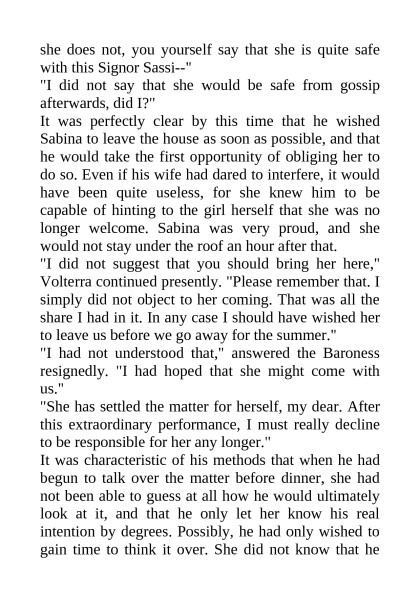 she does not, you yourself say that she is quite safe with this Signor Sassi--"

"I did not say that she would be safe from gossip afterwards, did I?"

It was perfectly clear by this time that he wished Sabina to leave the house as soon as possible, and that he would take the first opportunity of obliging her to do so. Even if his wife had dared to interfere, it would have been quite useless, for she knew him to be capable of hinting to the girl herself that she was no longer welcome. Sabina was very proud, and she would not stay under the roof an hour after that.

"I did not suggest that you should bring her here," Volterra continued presently. "Please remember that. I simply did not object to her coming. That was all the share I had in it. In any case I should have wished her to leave us before we go away for the summer."

"I had not understood that," answered the Baroness resignedly. "I had hoped that she might come with us."

"She has settled the matter for herself, my dear. After this extraordinary performance, I must really decline to be responsible for her any longer."

It was characteristic of his methods that when he had begun to talk over the matter before dinner, she had not been able to guess at all how he would ultimately look at it, and that he only let her know his real intention by degrees. Possibly, he had only wished to gain time to think it over. She did not know that he